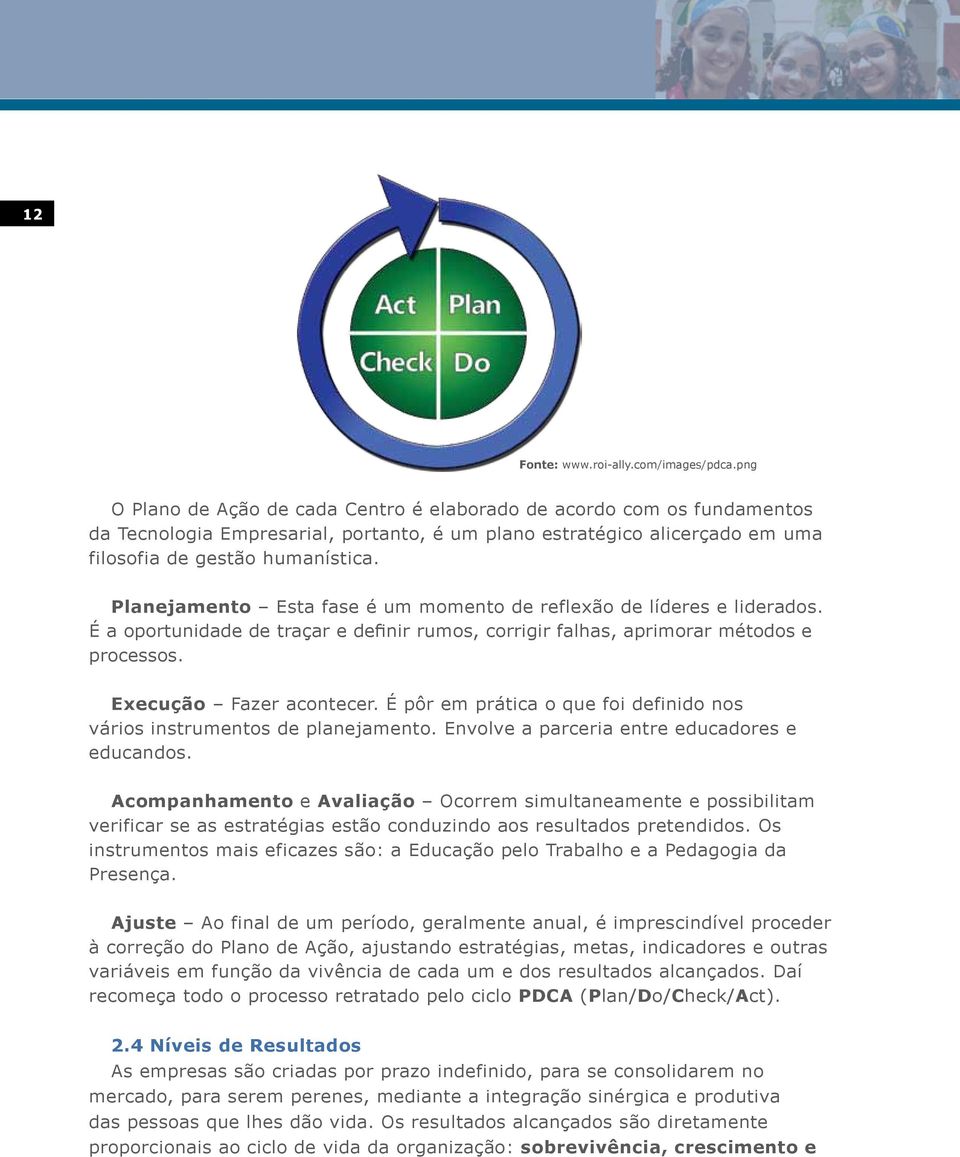 12

Act Plan
Check Do

Fonte: www.roi-ally.com/images/pdca.png

O Plano de Ação de cada Centro é elaborado de acordo com os fundamentos da Tecnologia Empresarial, portanto, é um plano estratégico alicerçado em uma filosofia de gestão humanística.

Planejamento – Esta fase é um momento de reflexão de líderes e liderados. É a oportunidade de traçar e definir rumos, corrigir falhas, aprimorar métodos e processos.

Execução – Fazer acontecer. É pôr em prática o que foi definido nos vários instrumentos de planejamento. Envolve a parceria entre educadores e educandos.

Acompanhamento e Avaliação – Ocorrem simultaneamente e possibilitam verificar se as estratégias estão conduzindo aos resultados pretendidos. Os instrumentos mais eficazes são: a Educação pelo Trabalho e a Pedagogia da Presença.

Ajuste – Ao final de um período, geralmente anual, é imprescindível proceder à correção do Plano de Ação, ajustando estratégias, metas, indicadores e outras variáveis em função da vivência de cada um e dos resultados alcançados. Daí recomeça todo o processo retratado pelo ciclo PDCA (Plan/Do/Check/Act).

2.4 Níveis de Resultados
As empresas são criadas por prazo indefinido, para se consolidarem no mercado, para serem perenes, mediante a integração sinérgica e produtiva das pessoas que lhes dão vida. Os resultados alcançados são diretamente proporcionais ao ciclo de vida da organização: sobrevivência, crescimento e